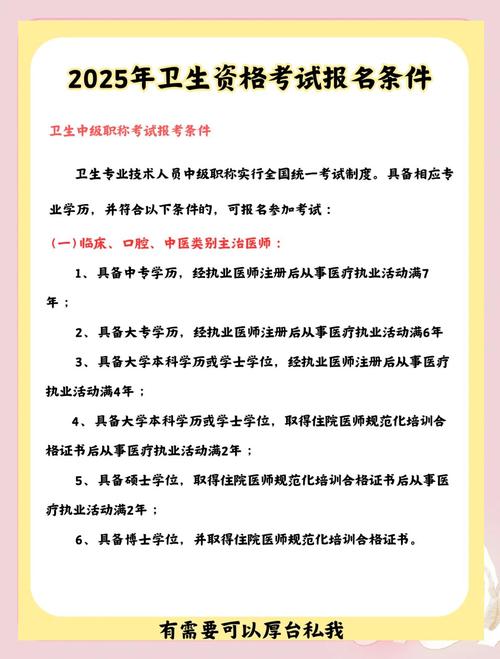 2025年卫生资格考试报名条件

卫生中级职称考试报考条件

卫生专业技术人员中级职称实行全国统一考试制度。具备相应专业学历，并符合以下条件的，可报名参加考试：

（一）临床、口腔、中医类别主治医师：

1、具备中专学历，经执业医师注册后从事医疗执业活动满7年；

2、具备大专学历，经执业医师注册后从事医疗执业活动满6年

3、具备大学本科学历或学士学位，经执业医师注册后从事医疗执业活动满4年；

4、具备大学本科学历或学士学位，取得住院医师规范化培训合格证书后从事医疗执业活动满2年；

5、具备硕士学位，取得住院医师规范化培训合格证书后从事医疗执业活动满2年；

6、具备博士学位，并取得住院医师规范化培训合格证书。

有需要可以厚台私我